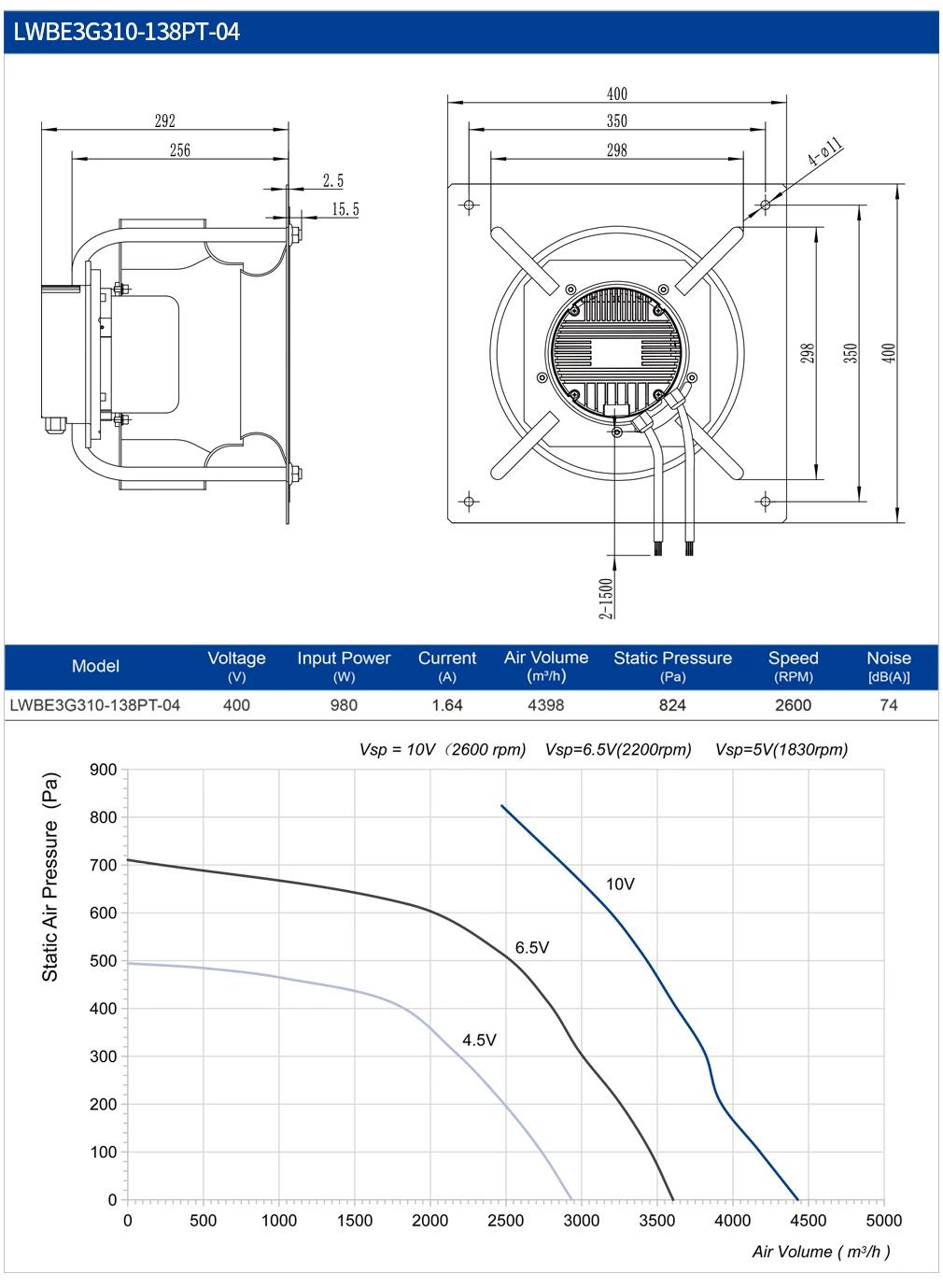 LWBE3G310-138PT-04

292
256
2.5
15.5

400
350
298
4-ø11
298
350
400
2-1500

| Model | Voltage (V) | Input Power (W) | Current (A) | Air Volume (m³/h) | Static Pressure (Pa) | Speed (RPM) | Noise [dB(A)] |
|---|---|---|---|---|---|---|---|
| LWBE3G310-138PT-04 | 400 | 980 | 1.64 | 4398 | 824 | 2600 | 74 |

Vsp = 10V（2600 rpm) Vsp=6.5V(2200rpm) Vsp=5V(1830rpm)

Static Air Pressure (Pa)
900
800
700
600
500
400
300
200
100
0
10V
6.5V
4.5V
0 500 1000 1500 2000 2500 3000 3500 4000 4500 5000
Air Volume ( m³/h )